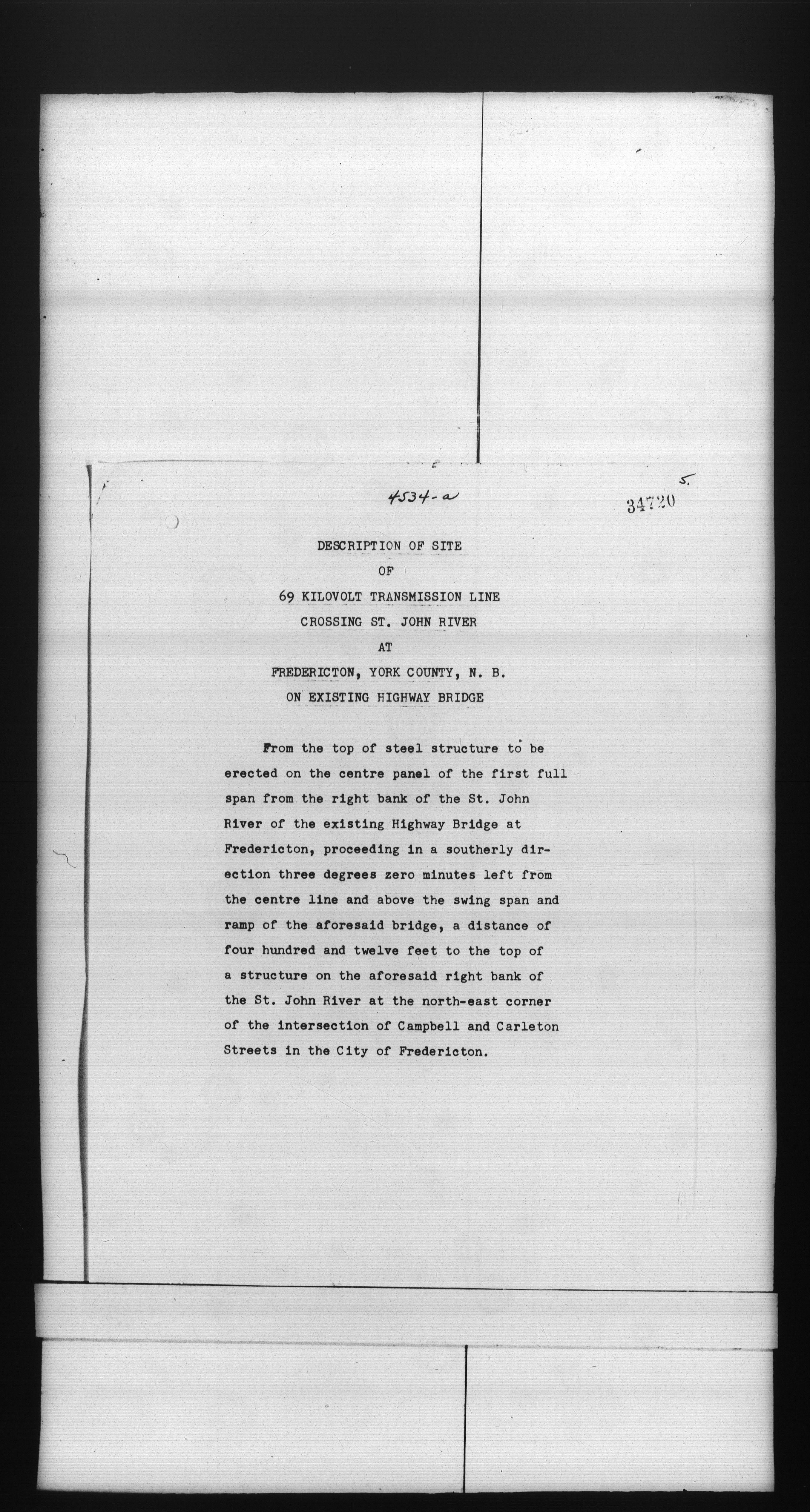 4534-a

5.

34720

DESCRIPTION OF SITE
OF
69 KILOVOLT TRANSMISSION LINE
CROSSING ST. JOHN RIVER
AT
FREDERICTON, YORK COUNTY, N. B.
ON EXISTING HIGHWAY BRIDGE

From the top of steel structure to be erected on the centre panel of the first full span from the right bank of the St. John River of the existing Highway Bridge at Fredericton, proceeding in a southerly direction three degrees zero minutes left from the centre line and above the swing span and ramp of the aforesaid bridge, a distance of four hundred and twelve feet to the top of a structure on the aforesaid right bank of the St. John River at the north-east corner of the intersection of Campbell and Carleton Streets in the City of Fredericton.